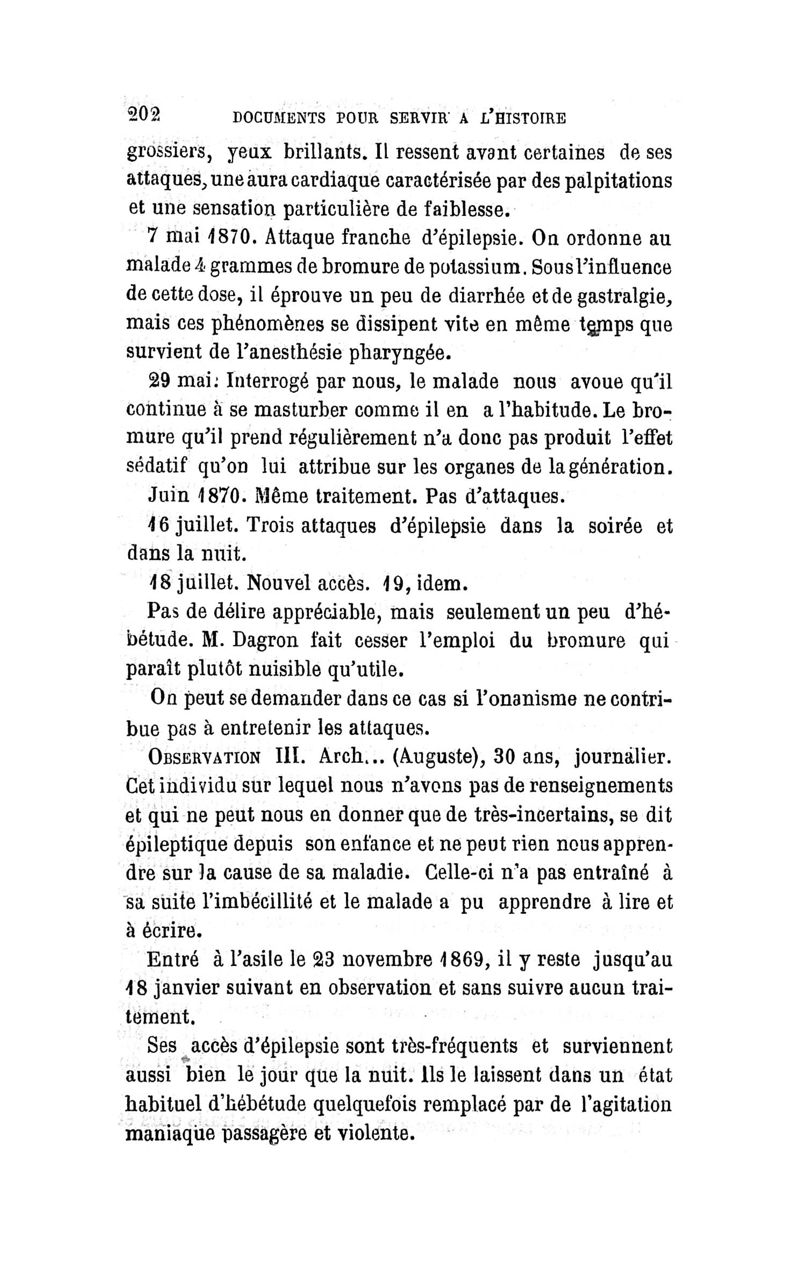 202 DOCUMENTS POUR SERVIR A L'HISTOIRE

grossiers, yeux brillants. Il ressent avant certaines de ses attaques, une aura cardiaque caractérisée par des palpitations et une sensation particulière de faiblesse.

7 mai 1870. Attaque franche d'épilepsie. On ordonne au malade 4 grammes de bromure de potassium. Sous l'influence de cette dose, il éprouve un peu de diarrhée et de gastralgie, mais ces phénomènes se dissipent vite en même temps que survient de l'anesthésie pharyngée.

29 mai. Interrogé par nous, le malade nous avoue qu'il continue à se masturber comme il en a l'habitude. Le bromure qu'il prend régulièrement n'a donc pas produit l'effet sédatif qu'on lui attribue sur les organes de la génération.

Juin 1870. Même traitement. Pas d'attaques.

16 juillet. Trois attaques d'épilepsie dans la soirée et dans la nuit.

18 juillet. Nouvel accès. 19, idem.

Pas de délire appréciable, mais seulement un peu d'hébétude. M. Dagron fait cesser l'emploi du bromure qui paraît plutôt nuisible qu'utile.

On peut se demander dans ce cas si l'onanisme ne contribue pas à entretenir les attaques.

OBSERVATION III. Arch... (Auguste), 30 ans, journalier. Cet individu sur lequel nous n'avons pas de renseignements et qui ne peut nous en donner que de très-incertains, se dit épileptique depuis son enfance et ne peut rien nous apprendre sur la cause de sa maladie. Celle-ci n'a pas entraîné à sa suite l'imbécillité et le malade a pu apprendre à lire et à écrire.

Entré à l'asile le 23 novembre 1869, il y reste jusqu'au 18 janvier suivant en observation et sans suivre aucun traitement.

Ses accès d'épilepsie sont très-fréquents et surviennent aussi bien le jour que la nuit. Ils le laissent dans un état habituel d'hébétude quelquefois remplacé par de l'agitation maniaque passagère et violente.